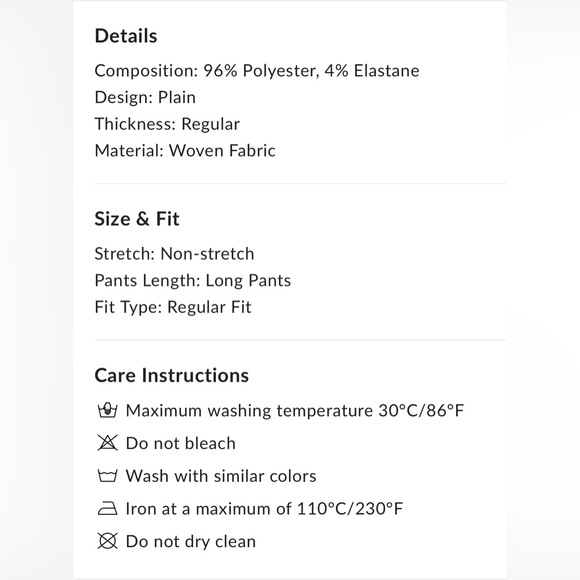 Details

Composition: 96% Polyester, 4% Elastane
Design: Plain
Thickness: Regular
Material: Woven Fabric

Size & Fit

Stretch: Non-stretch
Pants Length: Long Pants
Fit Type: Regular Fit

Care Instructions

Maximum washing temperature 30°C/86°F
Do not bleach
Wash with similar colors
Iron at a maximum of 110°C/230°F
Do not dry clean